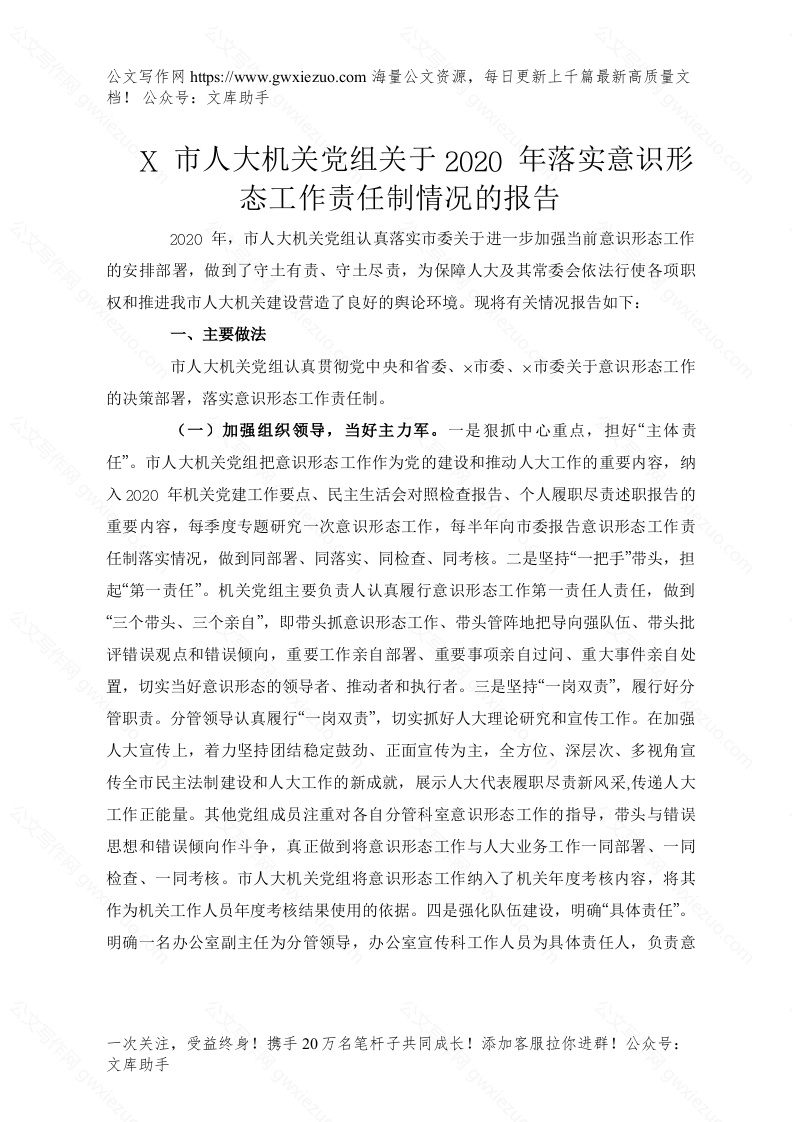 公文写作网 https://www.gwxiezuo.com 海量公文资源，每日更新上千篇最新高质量文档！ 公众号：文库助手

X 市人大机关党组关于 2020 年落实意识形态工作责任制情况的报告

2020 年，市人大机关党组认真落实市委关于进一步加强当前意识形态工作的安排部署，做到了守土有责、守土尽责，为保障人大及其常委会依法行使各项职权和推进我市人大机关建设营造了良好的舆论环境。现将有关情况报告如下：

一、主要做法

市人大机关党组认真贯彻党中央和省委、×市委、×市委关于意识形态工作的决策部署，落实意识形态工作责任制。

（一）加强组织领导，当好主力军。一是狠抓中心重点，担好“主体责任”。市人大机关党组把意识形态工作作为党的建设和推动人大工作的重要内容，纳入 2020 年机关党建工作要点、民主生活会对照检查报告、个人履职尽责述职报告的重要内容，每季度专题研究一次意识形态工作，每半年向市委报告意识形态工作责任制落实情况，做到同部署、同落实、同检查、同考核。二是坚持“一把手”带头，担起“第一责任”。机关党组主要负责人认真履行意识形态工作第一责任人责任，做到“三个带头、三个亲自”，即带头抓意识形态工作、带头管阵地把导向强队伍、带头批评错误观点和错误倾向，重要工作亲自部署、重要事项亲自过问、重大事件亲自处置，切实当好意识形态的领导者、推动者和执行者。三是坚持“一岗双责”，履行好分管职责。分管领导认真履行“一岗双责”，切实抓好人大理论研究和宣传工作。在加强人大宣传上，着力坚持团结稳定鼓劲、正面宣传为主，全方位、深层次、多视角宣传全市民主法制建设和人大工作的新成就，展示人大代表履职尽责新风采,传递人大工作正能量。其他党组成员注重对各自分管科室意识形态工作的指导，带头与错误思想和错误倾向作斗争，真正做到将意识形态工作与人大业务工作一同部署、一同检查、一同考核。市人大机关党组将意识形态工作纳入了机关年度考核内容，将其作为机关工作人员年度考核结果使用的依据。四是强化队伍建设，明确“具体责任”。明确一名办公室副主任为分管领导，办公室宣传科工作人员为具体责任人，负责意

一次关注，受益终身！携手 20 万名笔杆子共同成长！添加客服拉你进群！公众号：文库助手